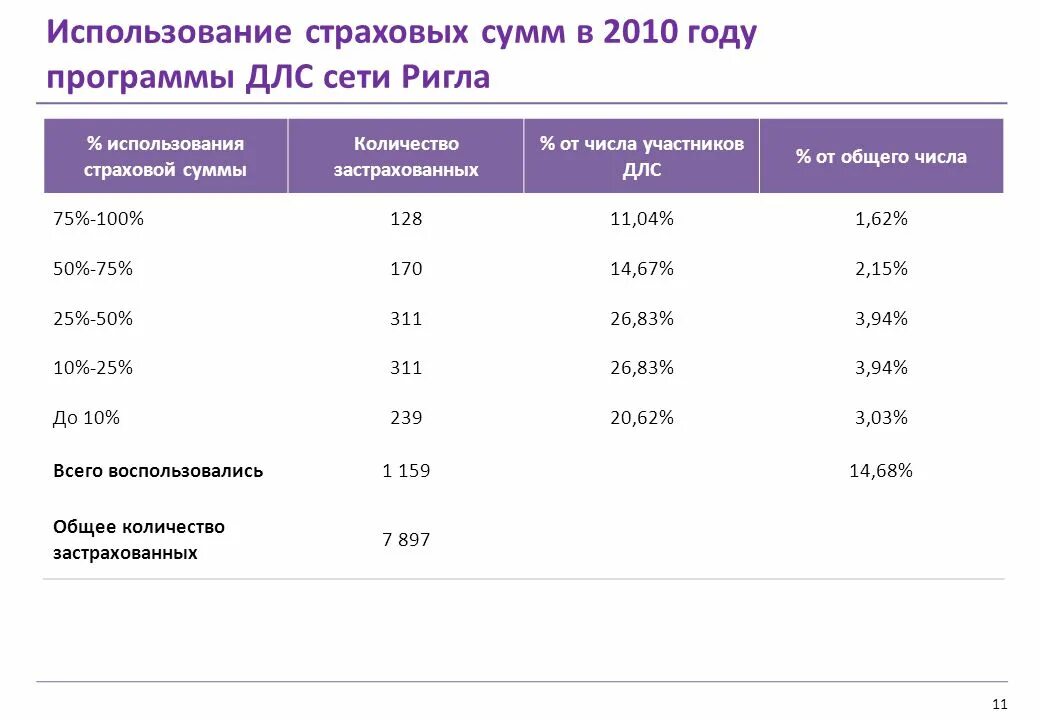 Использование страховых сумм в 2010 году программы ДЛС сети Ригла

| % использования страховой суммы | Количество застрахованных | % от числа участников ДЛС | % от общего числа |
|---|---|---|---|
| 75%-100% | 128 | 11,04% | 1,62% |
| 50%-75% | 170 | 14,67% | 2,15% |
| 25%-50% | 311 | 26,83% | 3,94% |
| 10%-25% | 311 | 26,83% | 3,94% |
| До 10% | 239 | 20,62% | 3,03% |
| Всего воспользовались | 1 159 | | 14,68% |
| Общее количество застрахованных | 7 897 | | |

11